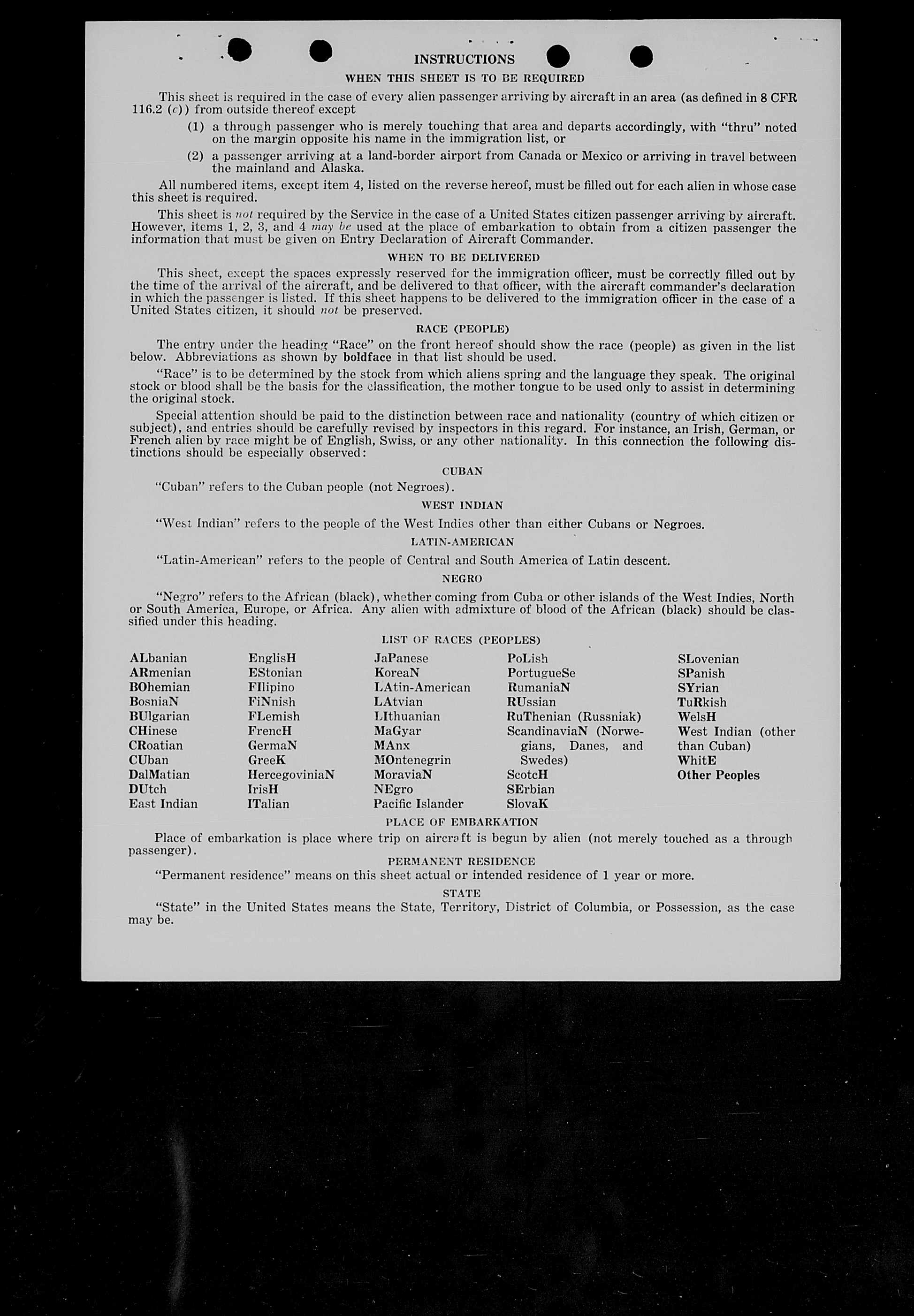 INSTRUCTIONS

WHEN THIS SHEET IS TO BE REQUIRED

This sheet is required in the case of every alien passenger arriving by aircraft in an area (as defined in 8 CFR 116.2 (c)) from outside thereof except

(1) a through passenger who is merely touching that area and departs accordingly, with "thru" noted on the margin opposite his name in the immigration list, or

(2) a passenger arriving at a land-border airport from Canada or Mexico or arriving in travel between the mainland and Alaska.

All numbered items, except item 4, listed on the reverse hereof, must be filled out for each alien in whose case this sheet is required.

This sheet is not required by the Service in the case of a United States citizen passenger arriving by aircraft. However, items 1, 2, 3, and 4 may be used at the place of embarkation to obtain from a citizen passenger the information that must be given on Entry Declaration of Aircraft Commander.

WHEN TO BE DELIVERED

This sheet, except the spaces expressly reserved for the immigration officer, must be correctly filled out by the time of the arrival of the aircraft, and be delivered to that officer, with the aircraft commander's declaration in which the passenger is listed. If this sheet happens to be delivered to the immigration officer in the case of a United States citizen, it should not be preserved.

RACE (PEOPLE)

The entry under the heading "Race" on the front hereof should show the race (people) as given in the list below. Abbreviations as shown by boldface in that list should be used.

"Race" is to be determined by the stock from which aliens spring and the language they speak. The original stock or blood shall be the basis for the classification, the mother tongue to be used only to assist in determining the original stock.

Special attention should be paid to the distinction between race and nationality (country of which citizen or subject), and entries should be carefully revised by inspectors in this regard. For instance, an Irish, German, or French alien by race might be of English, Swiss, or any other nationality. In this connection the following distinctions should be especially observed:

CUBAN

"Cuban" refers to the Cuban people (not Negroes).

WEST INDIAN

"West Indian" refers to the people of the West Indies other than either Cubans or Negroes.

LATIN-AMERICAN

"Latin-American" refers to the people of Central and South America of Latin descent.

NEGRO

"Negro" refers to the African (black), whether coming from Cuba or other islands of the West Indies, North or South America, Europe, or Africa. Any alien with admixture of blood of the African (black) should be classified under this heading.

LIST OF RACES (PEOPLES)

ALbanian
ARmenian
BOhemian
BosniaN
BUlgarian
CHinese
CRoatian
CUban
DalMatian
DUtch
East Indian

EnglisH
EStonian
FIlipino
FiNnish
FLemish
FrencH
GermaN
GreeK
HercegoviniaN
IrisH
ITalian

JaPanese
KoreaN
LAtin-American
LAtvian
LIthuanian
MaGyar
MAnx
MOntenegrin
MoraviaN
NEgro
Pacific Islander

PoLish
PortugueSe
RumaniaN
RUssian
RuThenian (Russniak)
ScandinaviaN (Norwegians, Danes, and Swedes)
ScotcH
SErbian
SlovaK

SLovenian
SPanish
SYrian
TuRkish
WelsH
West Indian (other than Cuban)
WhitE
Other Peoples

PLACE OF EMBARKATION

Place of embarkation is place where trip on aircraft is begun by alien (not merely touched as a through passenger).

PERMANENT RESIDENCE

"Permanent residence" means on this sheet actual or intended residence of 1 year or more.

STATE

"State" in the United States means the State, Territory, District of Columbia, or Possession, as the case may be.